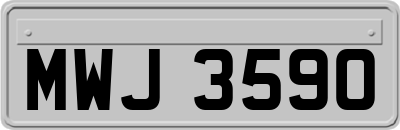 MWJ 3590